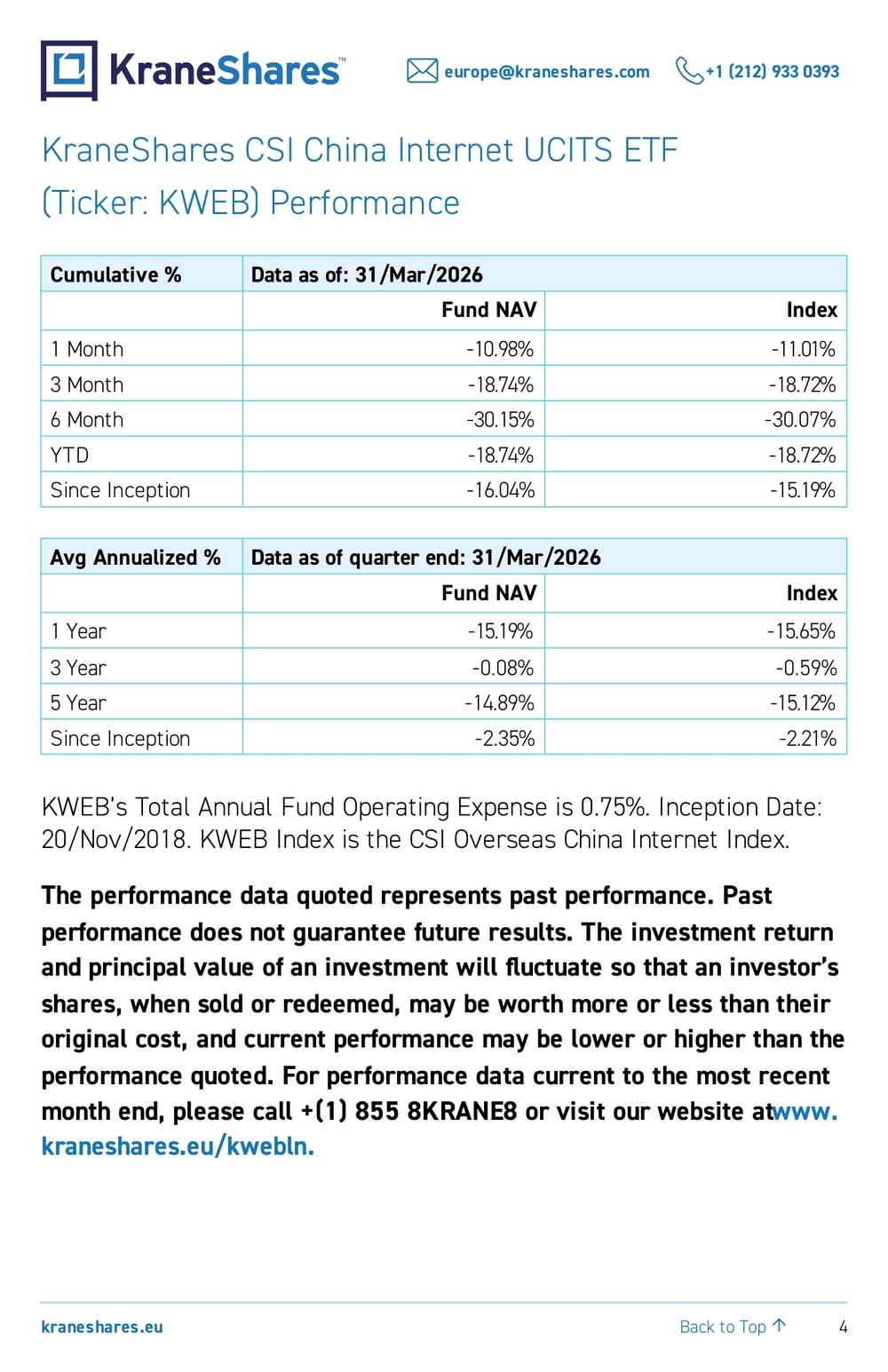 KraneShares™ europe@kraneshares.com +1 (212) 933 0393

KraneShares CSI China Internet UCITS ETF (Ticker: KWEB) Performance

| Cumulative % | Data as of: 31/Mar/2026 | |
|---|---|---|
| | Fund NAV | Index |
| 1 Month | -10.98% | -11.01% |
| 3 Month | -18.74% | -18.72% |
| 6 Month | -30.15% | -30.07% |
| YTD | -18.74% | -18.72% |
| Since Inception | -16.04% | -15.19% |

| Avg Annualized % | Data as of quarter end: 31/Mar/2026 | |
|---|---|---|
| | Fund NAV | Index |
| 1 Year | -15.19% | -15.65% |
| 3 Year | -0.08% | -0.59% |
| 5 Year | -14.89% | -15.12% |
| Since Inception | -2.35% | -2.21% |

KWEB's Total Annual Fund Operating Expense is 0.75%. Inception Date: 20/Nov/2018. KWEB Index is the CSI Overseas China Internet Index.

The performance data quoted represents past performance. Past performance does not guarantee future results. The investment return and principal value of an investment will fluctuate so that an investor's shares, when sold or redeemed, may be worth more or less than their original cost, and current performance may be lower or higher than the performance quoted. For performance data current to the most recent month end, please call +(1) 855 8KRANE8 or visit our website atwww.kraneshares.eu/kwebln.

kraneshares.eu

Back to Top ↑ 4